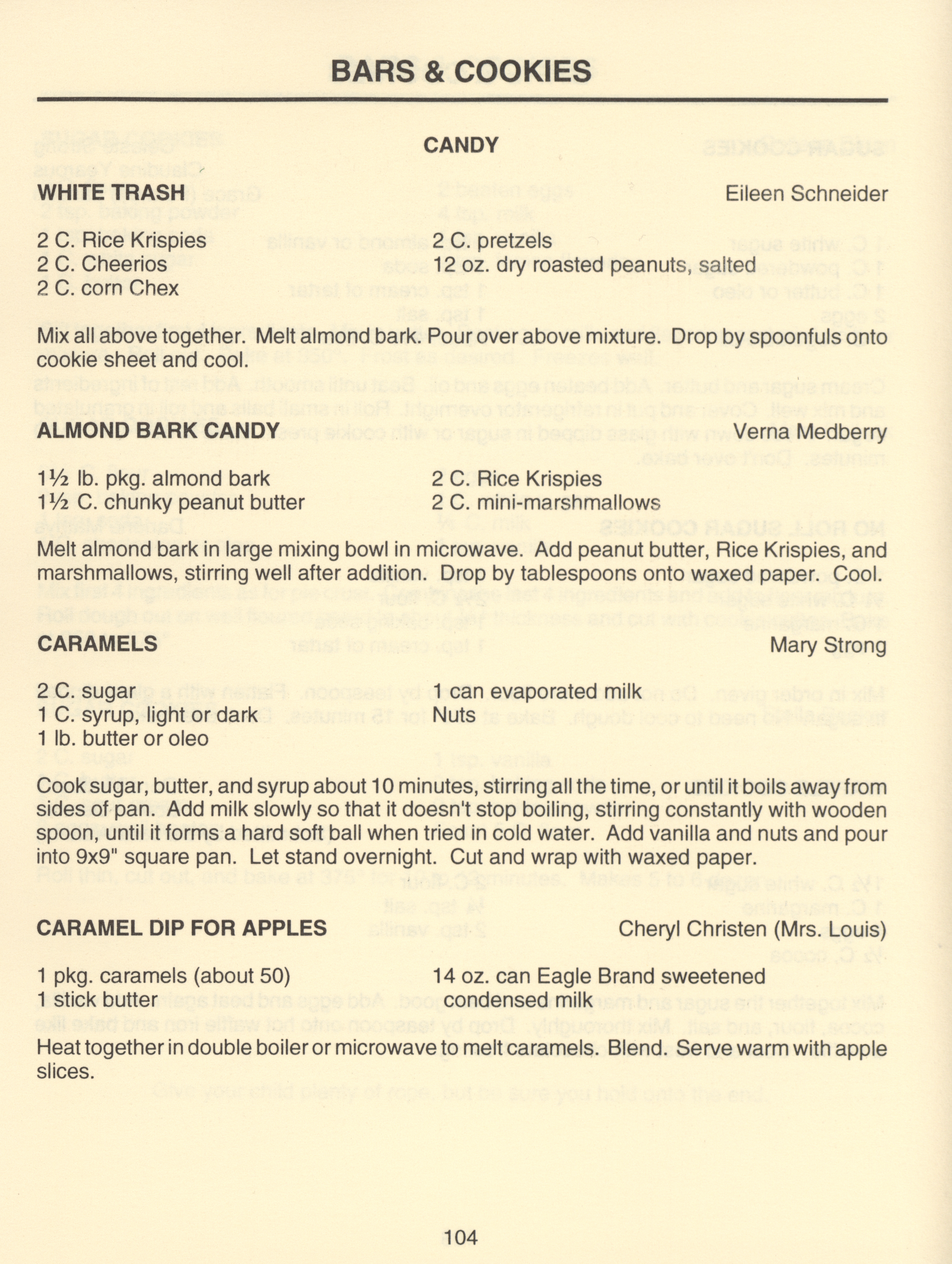 BARS & COOKIES

CANDY

WHITE TRASH
Eileen Schneider

2 C. Rice Krispies
2 C. Cheerios
2 C. corn Chex

2 C. pretzels
12 oz. dry roasted peanuts, salted

Mix all above together. Melt almond bark. Pour over above mixture. Drop by spoonfuls onto cookie sheet and cool.

ALMOND BARK CANDY
Verna Medberry

1½ lb. pkg. almond bark
1½ C. chunky peanut butter

2 C. Rice Krispies
2 C. mini-marshmallows

Melt almond bark in large mixing bowl in microwave. Add peanut butter, Rice Krispies, and marshmallows, stirring well after addition. Drop by tablespoons onto waxed paper. Cool.

CARAMELS
Mary Strong

2 C. sugar
1 C. syrup, light or dark
1 lb. butter or oleo

1 can evaporated milk
Nuts

Cook sugar, butter, and syrup about 10 minutes, stirring all the time, or until it boils away from sides of pan. Add milk slowly so that it doesn't stop boiling, stirring constantly with wooden spoon, until it forms a hard soft ball when tried in cold water. Add vanilla and nuts and pour into 9x9" square pan. Let stand overnight. Cut and wrap with waxed paper.

CARAMEL DIP FOR APPLES
Cheryl Christen (Mrs. Louis)

1 pkg. caramels (about 50)
1 stick butter

14 oz. can Eagle Brand sweetened condensed milk

Heat together in double boiler or microwave to melt caramels. Blend. Serve warm with apple slices.

104